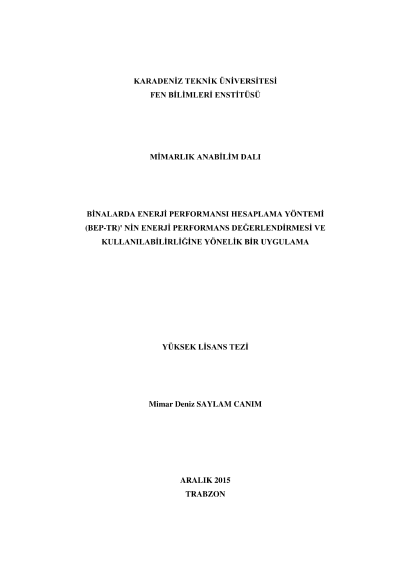 KARADENİZ TEKNİK ÜNİVERSİTESİ
FEN BİLİMLERİ ENSTİTÜSÜ

MİMARLIK ANABİLİM DALI

BİNALARDA ENERJİ PERFORMANSI HESAPLAMA YÖNTEMİ (BEP-TR)' NİN ENERJİ PERFORMANS DEĞERLENDİRMESİ VE KULLANILABİLİRLİĞİNE YÖNELİK BİR UYGULAMA

YÜKSEK LİSANS TEZİ

Mimar Deniz SAYLAM CANIM

ARALIK 2015
TRABZON